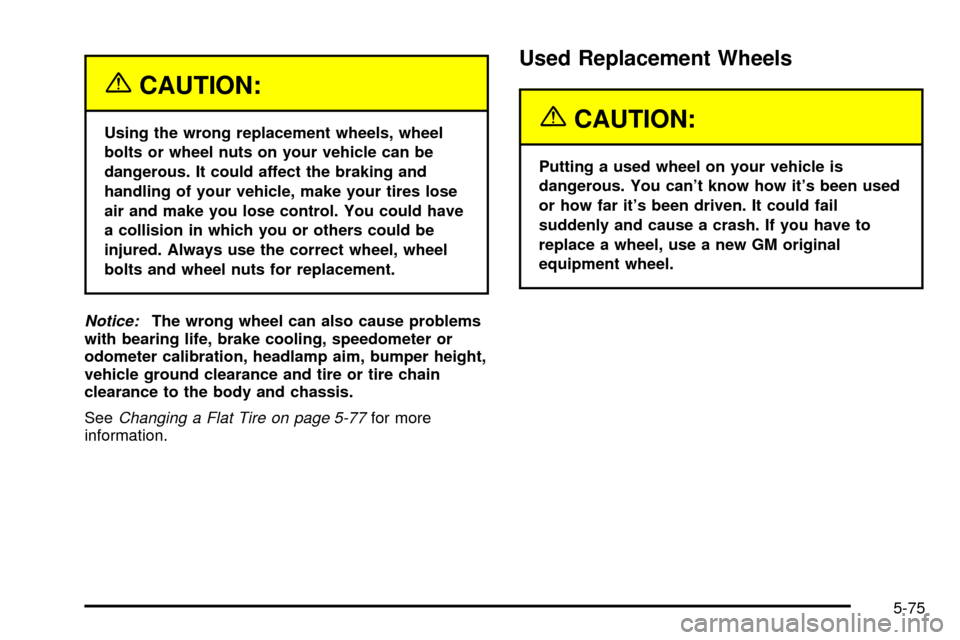 CAUTION:

Using the wrong replacement wheels, wheel bolts or wheel nuts on your vehicle can be dangerous. It could affect the braking and handling of your vehicle, make your tires lose air and make you lose control. You could have a collision in which you or others could be injured. Always use the correct wheel, wheel bolts and wheel nuts for replacement.

Notice: The wrong wheel can also cause problems with bearing life, brake cooling, speedometer or odometer calibration, headlamp aim, bumper height, vehicle ground clearance and tire or tire chain clearance to the body and chassis.

See Changing a Flat Tire on page 5-77 for more information.

Used Replacement Wheels

CAUTION:

Putting a used wheel on your vehicle is dangerous. You can't know how it's been used or how far it's been driven. It could fail suddenly and cause a crash. If you have to replace a wheel, use a new GM original equipment wheel.

5-75

carmanualsonline.info